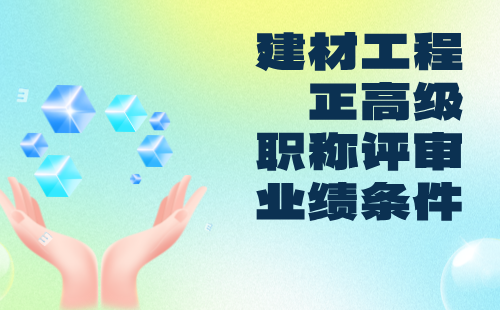 建材工程
正高级
职称评审
业绩条件